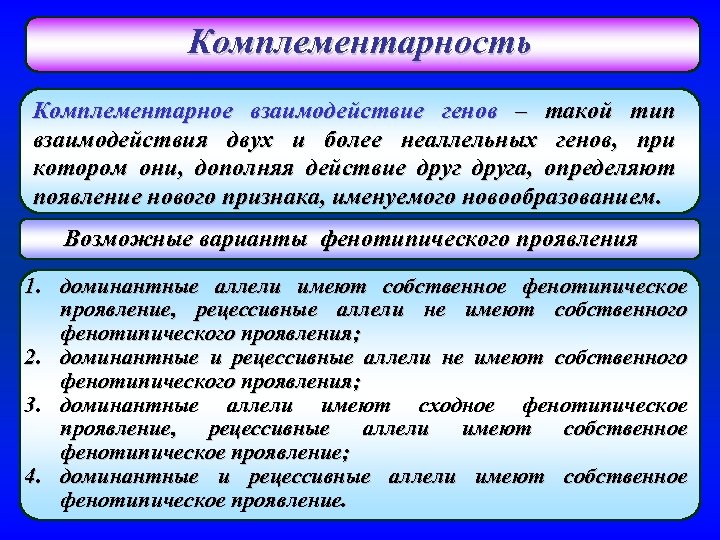 Комплементарность

Комплементарное взаимодействие генов – такой тип взаимодействия двух и более неаллельных генов, при котором они, дополняя действие друг друга, определяют появление нового признака, именуемого новообразованием.

Возможные варианты фенотипического проявления

1. доминантные аллели имеют собственное фенотипическое проявление, рецессивные аллели не имеют собственного фенотипического проявления;
2. доминантные и рецессивные аллели не имеют собственного фенотипического проявления;
3. доминантные аллели имеют сходное фенотипическое проявление, рецессивные аллели имеют собственное фенотипическое проявление;
4. доминантные и рецессивные аллели имеют собственное фенотипическое проявление.